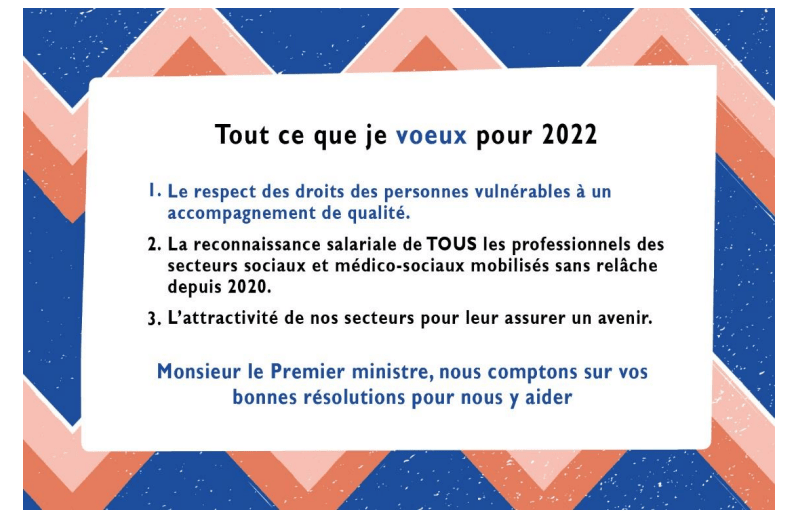 Tout ce que je voeux pour 2022

1. Le respect des droits des personnes vulnérables à un accompagnement de qualité.

2. La reconnaissance salariale de TOUS les professionnels des secteurs sociaux et médico-sociaux mobilisés sans relâche depuis 2020.

3. L'attractivité de nos secteurs pour leur assurer un avenir.

Monsieur le Premier ministre, nous comptons sur vos bonnes résolutions pour nous y aider